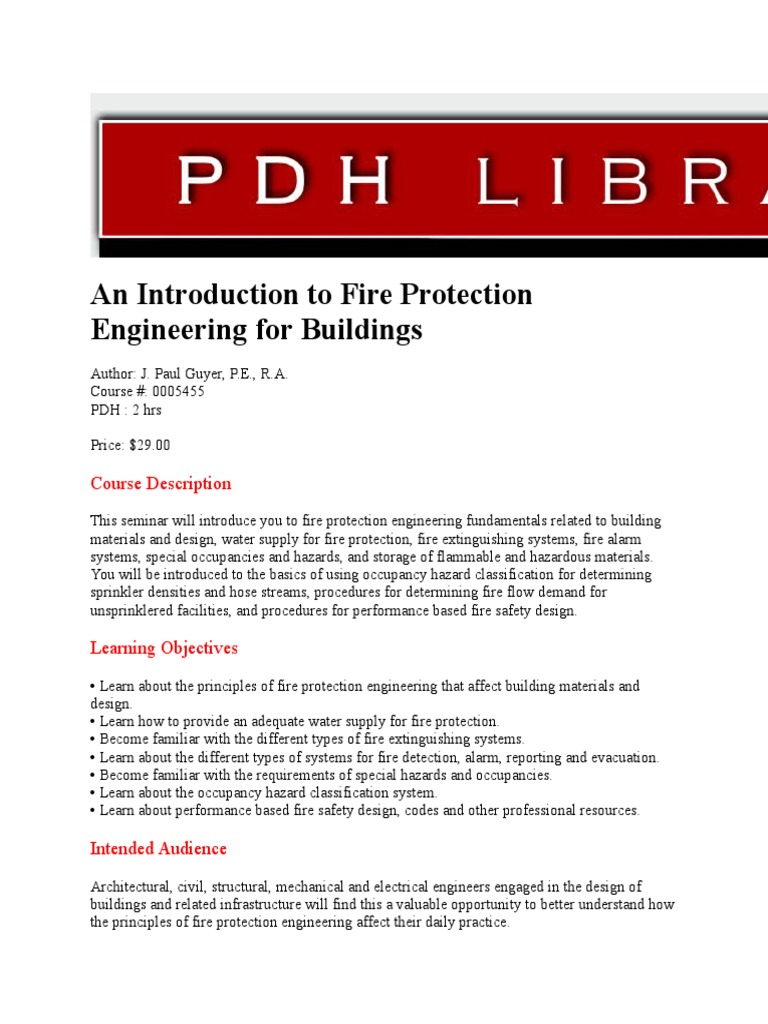 PDH LIBRA

An Introduction to Fire Protection Engineering for Buildings

Author: J. Paul Guyer, P.E., R.A.
Course #: 0005455
PDH : 2 hrs

Price: $29.00

Course Description

This seminar will introduce you to fire protection engineering fundamentals related to building materials and design, water supply for fire protection, fire extinguishing systems, fire alarm systems, special occupancies and hazards, and storage of flammable and hazardous materials. You will be introduced to the basics of using occupancy hazard classification for determining sprinkler densities and hose streams, procedures for determining fire flow demand for unsprinklered facilities, and procedures for performance based fire safety design.

Learning Objectives

• Learn about the principles of fire protection engineering that affect building materials and design.
• Learn how to provide an adequate water supply for fire protection.
• Become familiar with the different types of fire extinguishing systems.
• Learn about the different types of systems for fire detection, alarm, reporting and evacuation.
• Become familiar with the requirements of special hazards and occupancies.
• Learn about the occupancy hazard classification system.
• Learn about performance based fire safety design, codes and other professional resources.

Intended Audience

Architectural, civil, structural, mechanical and electrical engineers engaged in the design of buildings and related infrastructure will find this a valuable opportunity to better understand how the principles of fire protection engineering affect their daily practice.